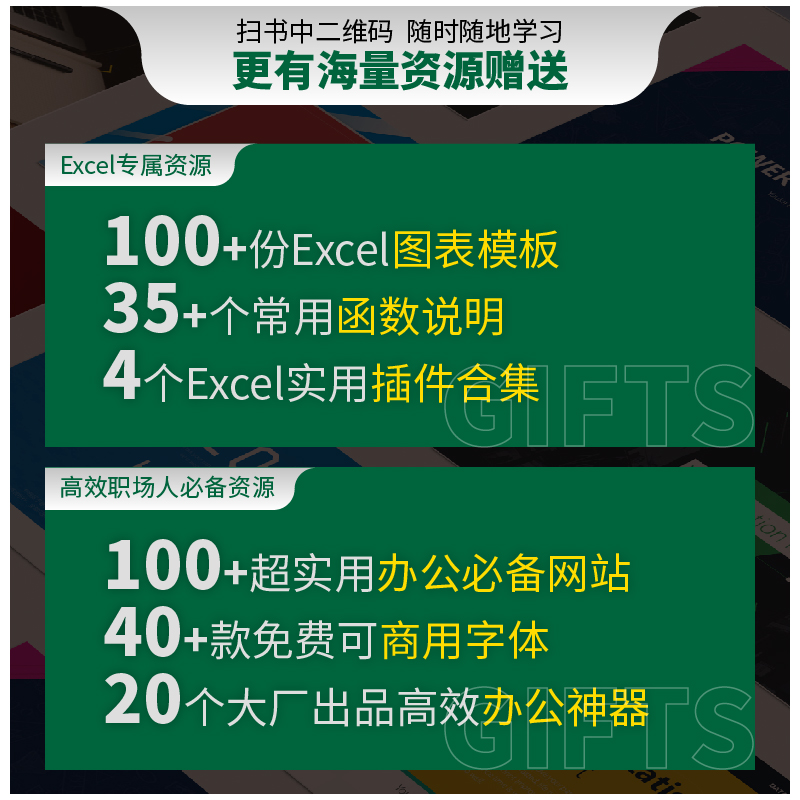 扫书中二维码 随时随地学习
更有海量资源赠送

Excel专属资源

100+份Excel图表模板
35+个常用函数说明
4个Excel实用插件合集

GIFTS

高效职场人必备资源

100+超实用办公必备网站
40+款免费可商用字体
20个大厂出品高效办公神器

GIFTS